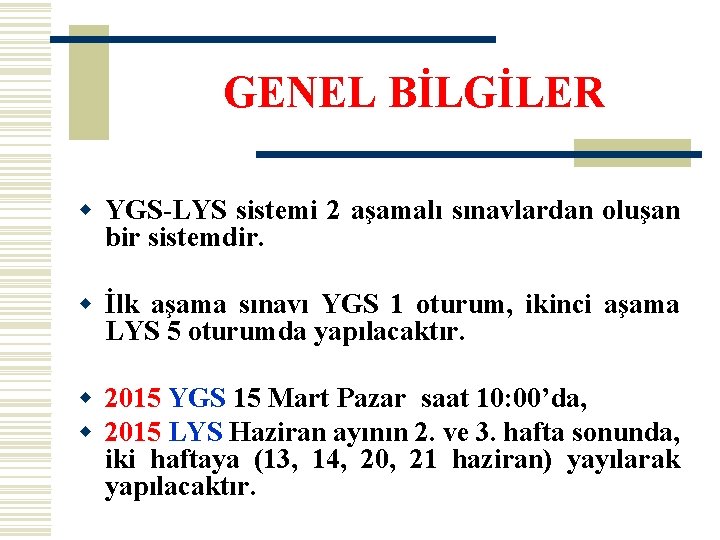 GENEL BİLGİLER

• YGS-LYS sistemi 2 aşamalı sınavlardan oluşan bir sistemdir.

• İlk aşama sınavı YGS 1 oturum, ikinci aşama LYS 5 oturumda yapılacaktır.

• 2015 YGS 15 Mart Pazar saat 10:00'da,

• 2015 LYS Haziran ayının 2. ve 3. hafta sonunda, iki haftaya (13, 14, 20, 21 haziran) yayılarak yapılacaktır.